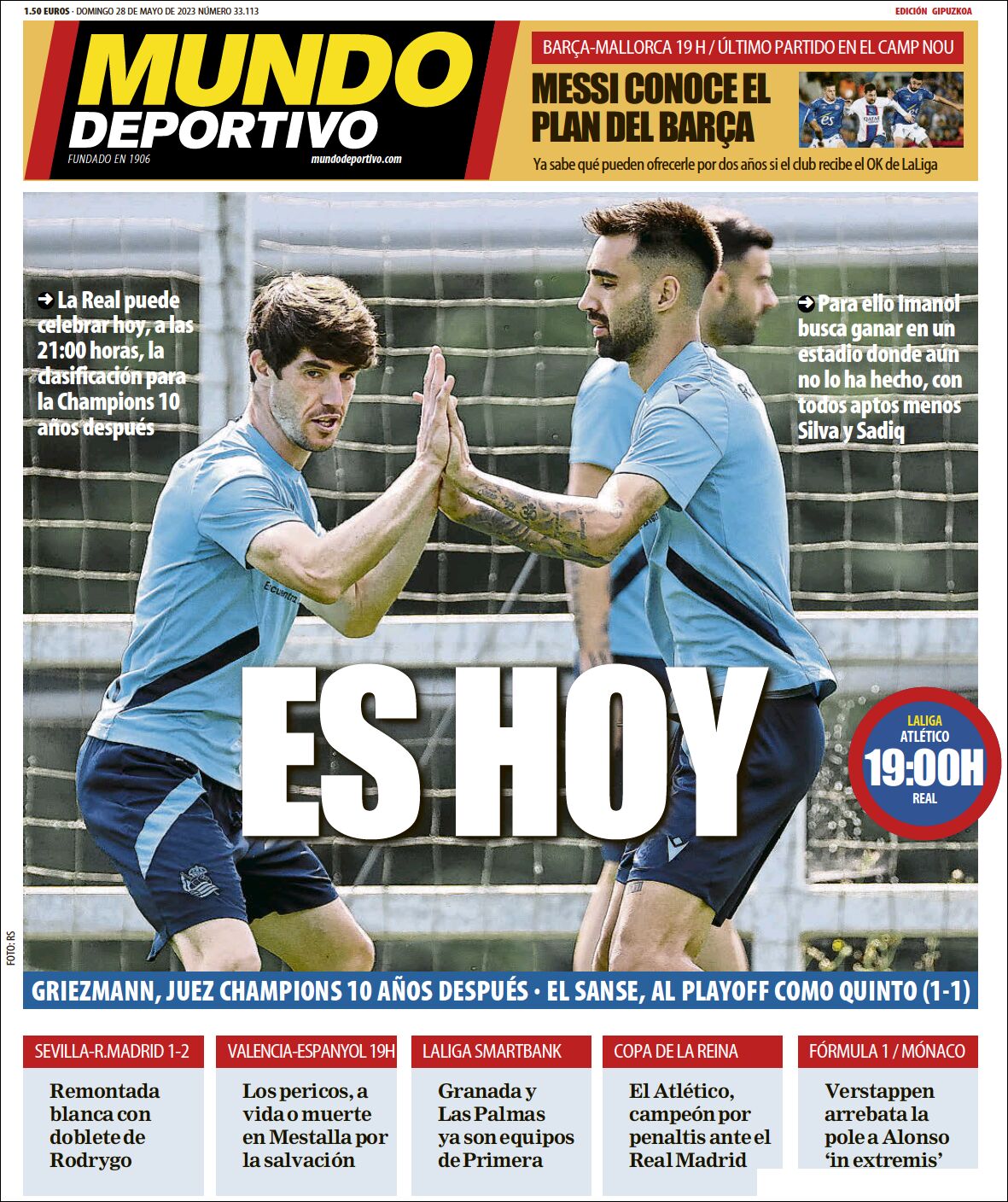 1.50 EUROS · DOMINGO 28 DE MAYO DE 2023 NÚMERO 33.113

EDICIÓN GIPUZKOA

MUNDO DEPORTIVO

FUNDADO EN 1906

mundodeportivo.com

BARÇA-MALLORCA 19 H / ÚLTIMO PARTIDO EN EL CAMP NOU

MESSI CONOCE EL PLAN DEL BARÇA

Ya sabe qué pueden ofrecerle por dos años si el club recibe el OK de LaLiga

➔ La Real puede celebrar hoy, a las 21:00 horas, la clasificación para la Champions 10 años después

➔ Para ello Imanol busca ganar en un estadio donde aún no lo ha hecho, con todos aptos menos Silva y Sadiq

ES HOY

LALIGA
ATLÉTICO
19:00H
REAL

FOTO: RS

GRIEZMANN, JUEZ CHAMPIONS 10 AÑOS DESPUÉS · EL SANSE, AL PLAYOFF COMO QUINTO (1-1)

SEVILLA-R.MADRID 1-2

Remontada blanca con doblete de Rodrygo

VALENCIA-ESPANYOL 19H

Los pericos, a vida o muerte en Mestalla por la salvación

LALIGA SMARTBANK

Granada y Las Palmas ya son equipos de Primera

COPA DE LA REINA

El Atlético, campeón por penaltis ante el Real Madrid

FÓRMULA 1 / MÓNACO

Verstappen arrebata la pole a Alonso 'in extremis'